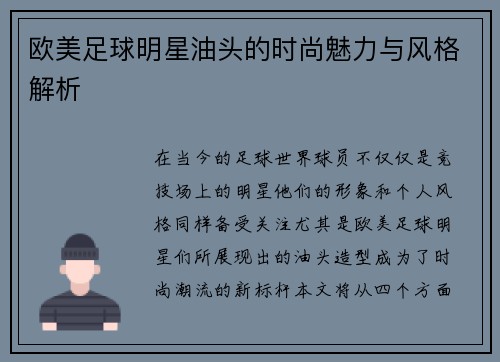 欧美足球明星油头的时尚魅力与风格解析

在当今的足球世界球员不仅仅是竞技场上的明星他们的形象和个人风格同样备受关注尤其是欧美足球明星们所展现出的油头造型成为了时尚潮流的新标杆本文将从四个方面